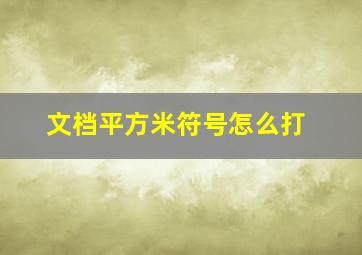 文档平方米符号怎么打